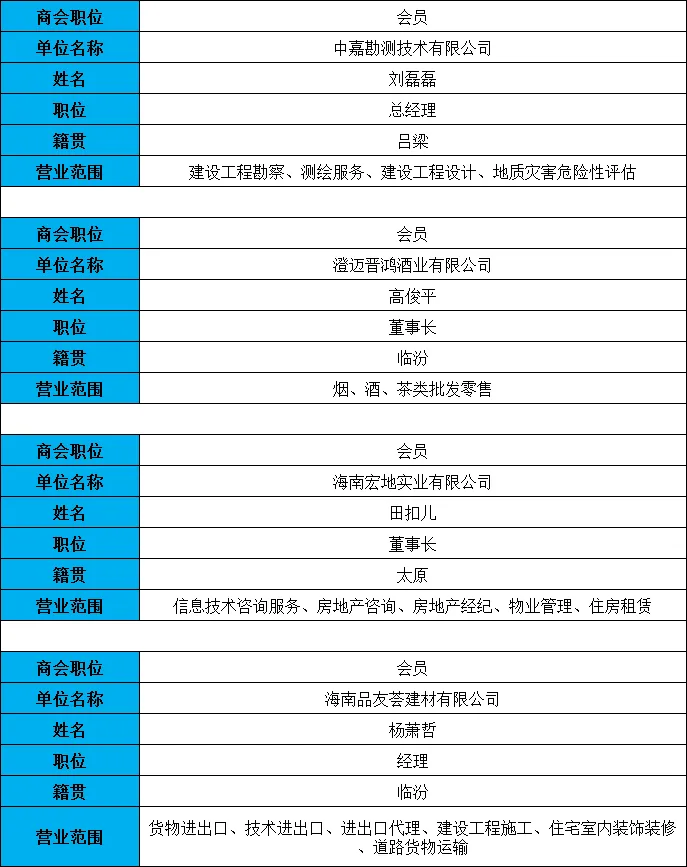 | 商会职位 | 会员 |
|---|---|
| 单位名称 | 中嘉勘测技术有限公司 |
| 姓名 | 刘磊磊 |
| 职位 | 总经理 |
| 籍贯 | 吕梁 |
| 营业范围 | 建设工程勘察、测绘服务、建设工程设计、地质灾害危险性评估 |

| 商会职位 | 会员 |
|---|---|
| 单位名称 | 澄迈晋鸿酒业有限公司 |
| 姓名 | 高俊平 |
| 职位 | 董事长 |
| 籍贯 | 临汾 |
| 营业范围 | 烟、酒、茶类批发零售 |

| 商会职位 | 会员 |
|---|---|
| 单位名称 | 海南宏地实业有限公司 |
| 姓名 | 田扣儿 |
| 职位 | 董事长 |
| 籍贯 | 太原 |
| 营业范围 | 信息技术咨询服务、房地产咨询、房地产经纪、物业管理、住房租赁 |

| 商会职位 | 会员 |
|---|---|
| 单位名称 | 海南品友荟建材有限公司 |
| 姓名 | 杨萧哲 |
| 职位 | 经理 |
| 籍贯 | 临汾 |
| 营业范围 | 货物进出口、技术进出口、进出口代理、建设工程施工、住宅室内装饰装修、道路货物运输 |